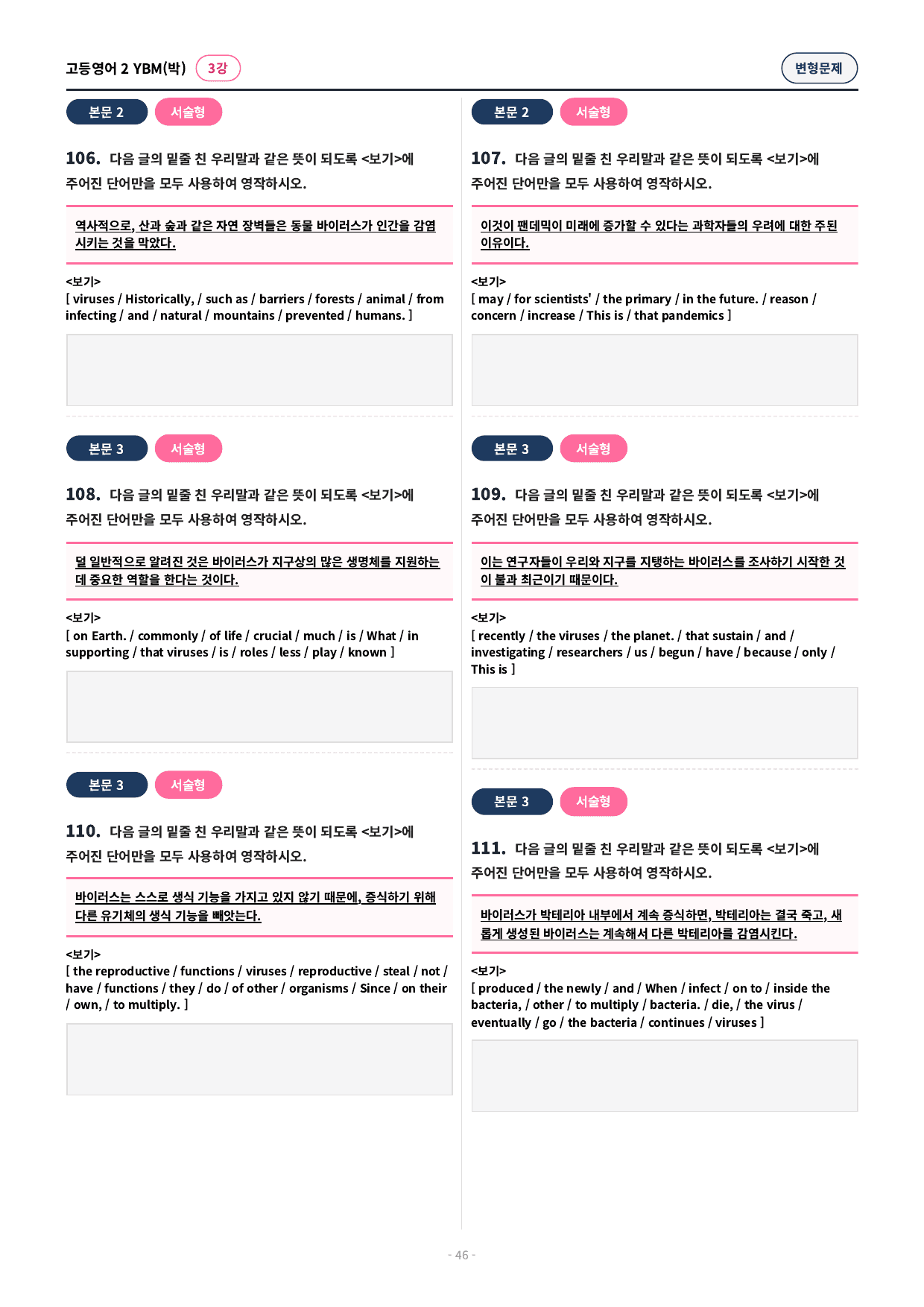 고등영어 2 YBM(박) 3강

변형문제

본문 2 서술형

106. 다음 글의 밑줄 친 우리말과 같은 뜻이 되도록 <보기>에 주어진 단어만을 모두 사용하여 영작하시오.

역사적으로, 산과 숲과 같은 자연 장벽들은 동물 바이러스가 인간을 감염시키는 것을 막았다.

<보기>
[ viruses / Historically, / such as / barriers / forests / animal / from infecting / and / natural / mountains / prevented / humans. ]

본문 3 서술형

108. 다음 글의 밑줄 친 우리말과 같은 뜻이 되도록 <보기>에 주어진 단어만을 모두 사용하여 영작하시오.

덜 일반적으로 알려진 것은 바이러스가 지구상의 많은 생명체를 지원하는 데 중요한 역할을 한다는 것이다.

<보기>
[ on Earth. / commonly / of life / crucial / much / is / What / in supporting / that viruses / is / roles / less / play / known ]

본문 3 서술형

110. 다음 글의 밑줄 친 우리말과 같은 뜻이 되도록 <보기>에 주어진 단어만을 모두 사용하여 영작하시오.

바이러스는 스스로 생식 기능을 가지고 있지 않기 때문에, 증식하기 위해 다른 유기체의 생식 기능을 빼앗는다.

<보기>
[ the reproductive / functions / viruses / reproductive / steal / not / have / functions / they / do / of other / organisms / Since / on their / own, / to multiply. ]

본문 2 서술형

107. 다음 글의 밑줄 친 우리말과 같은 뜻이 되도록 <보기>에 주어진 단어만을 모두 사용하여 영작하시오.

이것이 팬데믹이 미래에 증가할 수 있다는 과학자들의 우려에 대한 주된 이유이다.

<보기>
[ may / for scientists' / the primary / in the future. / reason / concern / increase / This is / that pandemics ]

본문 3 서술형

109. 다음 글의 밑줄 친 우리말과 같은 뜻이 되도록 <보기>에 주어진 단어만을 모두 사용하여 영작하시오.

이는 연구자들이 우리와 지구를 지탱하는 바이러스를 조사하기 시작한 것이 불과 최근이기 때문이다.

<보기>
[ recently / the viruses / the planet. / that sustain / and / investigating / researchers / us / begun / have / because / only / This is ]

본문 3 서술형

111. 다음 글의 밑줄 친 우리말과 같은 뜻이 되도록 <보기>에 주어진 단어만을 모두 사용하여 영작하시오.

바이러스가 박테리아 내부에서 계속 증식하면, 박테리아는 결국 죽고, 새롭게 생성된 바이러스는 계속해서 다른 박테리아를 감염시킨다.

<보기>
[ produced / the newly / and / When / infect / on to / inside the bacteria, / other / to multiply / bacteria. / die, / the virus / eventually / go / the bacteria / continues / viruses ]

- 46 -